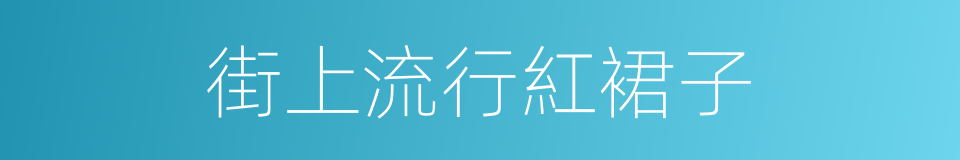 街上流行紅裙子